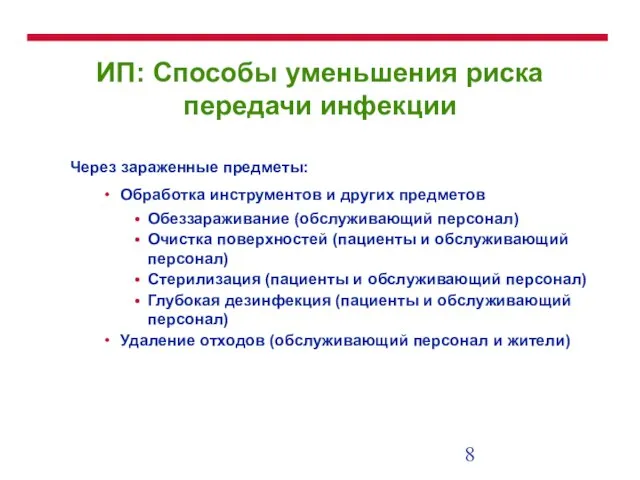 ИП: Способы уменьшения риска передачи инфекции

Через зараженные предметы:

• Обработка инструментов и других предметов
  • Обеззараживание (обслуживающий персонал)
  • Очистка поверхностей (пациенты и обслуживающий персонал)
  • Стерилизация (пациенты и обслуживающий персонал)
  • Глубокая дезинфекция (пациенты и обслуживающий персонал)
• Удаление отходов (обслуживающий персонал и жители)

8